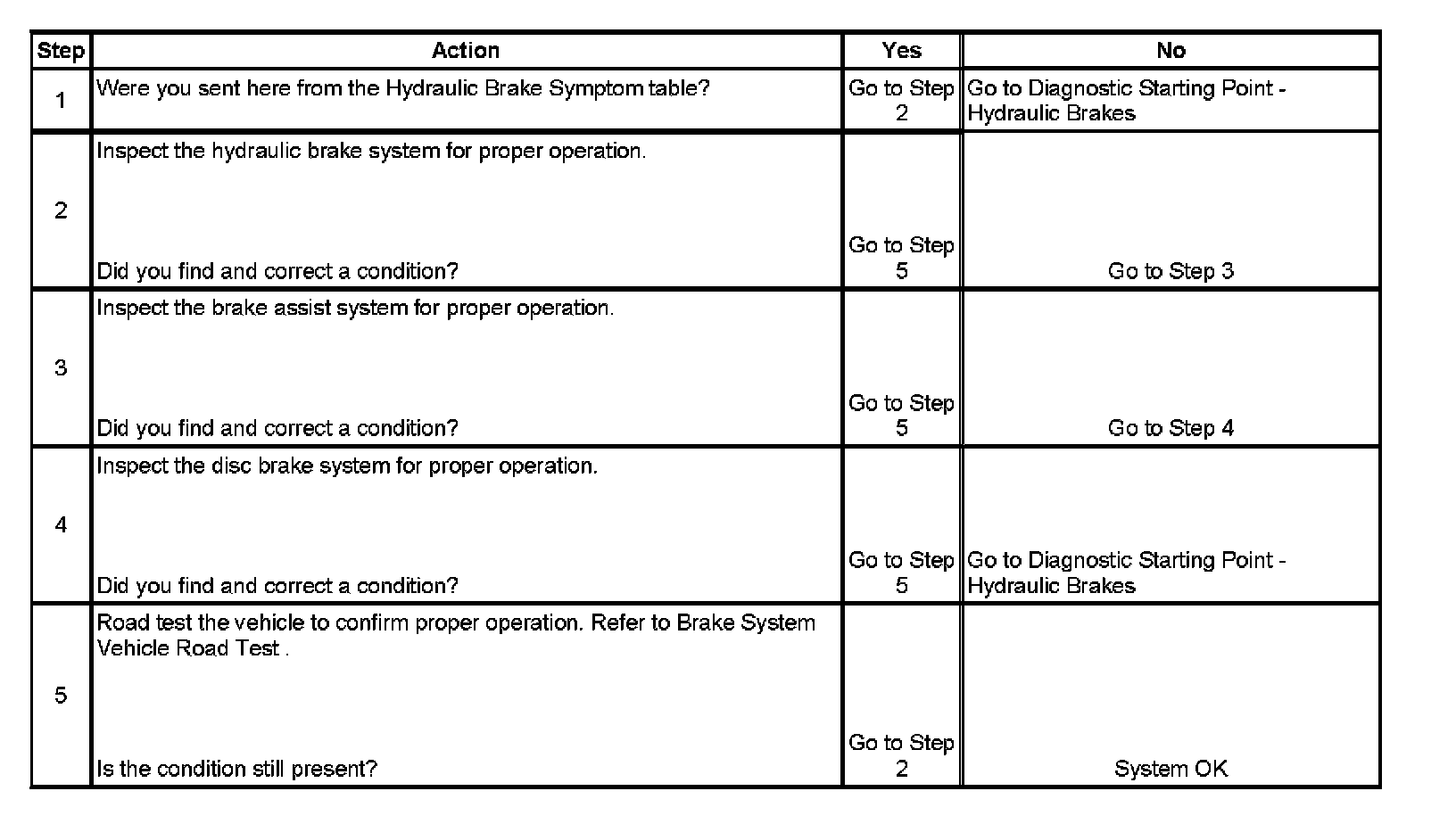 | Step | Action | Yes | No |
|---|---|---|---|
| 1 | Were you sent here from the Hydraulic Brake Symptom table? | Go to Step 2 | Go to Diagnostic Starting Point - Hydraulic Brakes |
| 2 | Inspect the hydraulic brake system for proper operation. Did you find and correct a condition? | Go to Step 5 | Go to Step 3 |
| 3 | Inspect the brake assist system for proper operation. Did you find and correct a condition? | Go to Step 5 | Go to Step 4 |
| 4 | Inspect the disc brake system for proper operation. Did you find and correct a condition? | Go to Step 5 | Go to Diagnostic Starting Point - Hydraulic Brakes |
| 5 | Road test the vehicle to confirm proper operation. Refer to Brake System Vehicle Road Test . Is the condition still present? | Go to Step 2 | System OK |